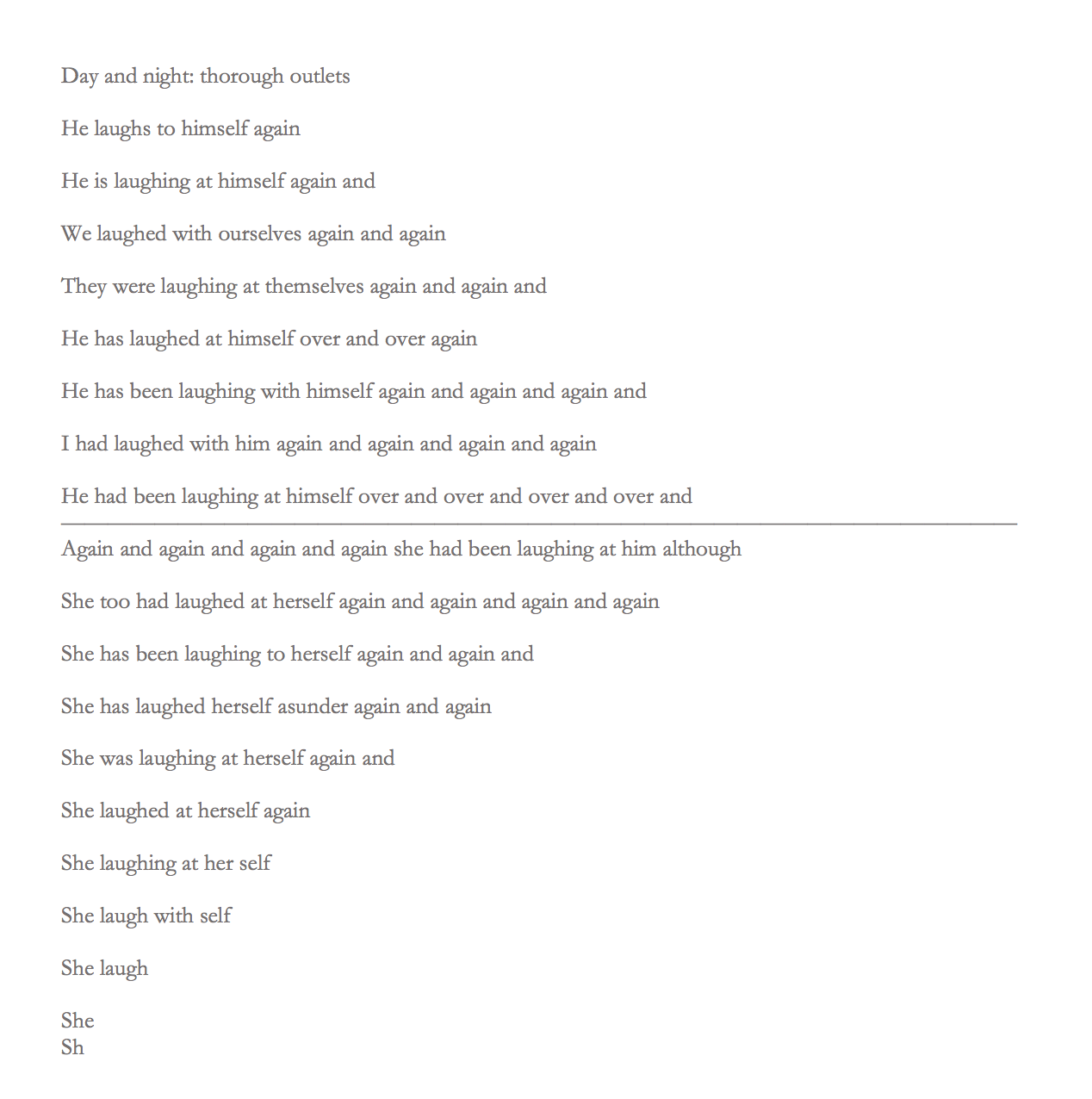 Day and night: thorough outlets

He laughs to himself again

He is laughing at himself again and

We laughed with ourselves again and again

They were laughing at themselves again and again and

He has laughed at himself over and over again

He has been laughing with himself again and again and again and

I had laughed with him again and again and again and again

He had been laughing at himself over and over and over and over and

Again and again and again and again she had been laughing at him although

She too had laughed at herself again and again and again and again

She has been laughing to herself again and again and

She has laughed herself asunder again and again

She was laughing at herself again and

She laughed at herself again

She laughing at her self

She laugh with self

She laugh

She
Sh